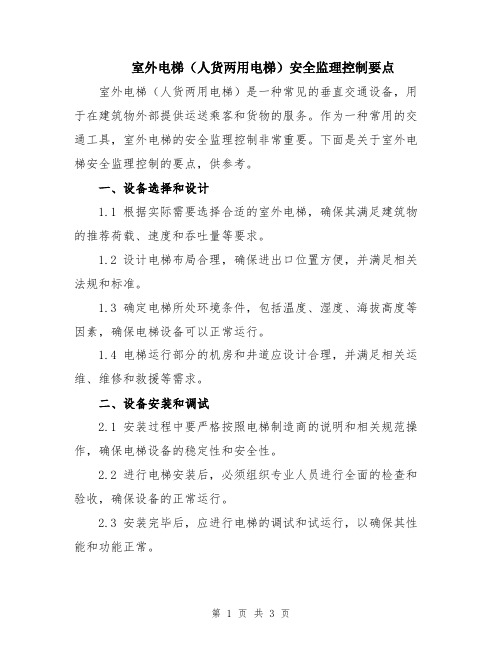 室外电梯（人货两用电梯）安全监理控制要点

室外电梯（人货两用电梯）是一种常见的垂直交通设备，用于在建筑物外部提供运送乘客和货物的服务。作为一种常用的交通工具，室外电梯的安全监理控制非常重要。下面是关于室外电梯安全监理控制的要点，供参考。

一、设备选择和设计

1.1 根据实际需要选择合适的室外电梯，确保其满足建筑物的推荐荷载、速度和吞吐量等要求。

1.2 设计电梯布局合理，确保进出口位置方便，并满足相关法规和标准。

1.3 确定电梯所处环境条件，包括温度、湿度、海拔高度等因素，确保电梯设备可以正常运行。

1.4 电梯运行部分的机房和井道应设计合理，并满足相关运维、维修和救援等需求。

二、设备安装和调试

2.1 安装过程中要严格按照电梯制造商的说明和相关规范操作，确保电梯设备的稳定性和安全性。

2.2 进行电梯安装后，必须组织专业人员进行全面的检查和验收，确保设备的正常运行。

2.3 安装完毕后，应进行电梯的调试和试运行，以确保其性能和功能正常。

第 1 页 共 3 页